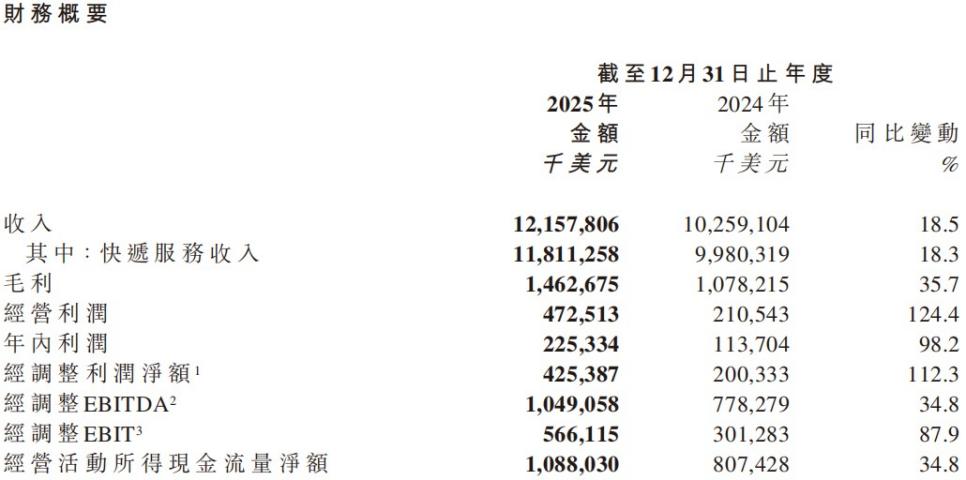 財務概要

|  | 截至12月31日止年度 |  |  |
|---|---|---|---|
|  | 2025年 金額 千美元 | 2024年 金額 千美元 | 同比變動 % |
| 收入 | 12,157,806 | 10,259,104 | 18.5 |
| 其中:快遞服務收入 | 11,811,258 | 9,980,319 | 18.3 |
| 毛利 | 1,462,675 | 1,078,215 | 35.7 |
| 經營利潤 | 472,513 | 210,543 | 124.4 |
| 年內利潤 | 225,334 | 113,704 | 98.2 |
| 經調整利潤淨額$^1$ | 425,387 | 200,333 | 112.3 |
| 經調整EBITDA$^2$ | 1,049,058 | 778,279 | 34.8 |
| 經調整EBIT$^3$ | 566,115 | 301,283 | 87.9 |
| 經營活動所得現金流量淨額 | 1,088,030 | 807,428 | 34.8 |